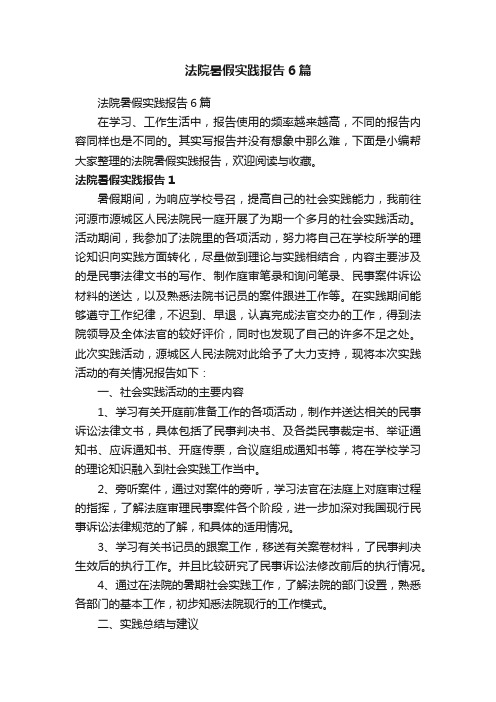 法院暑假实践报告6篇

法院暑假实践报告6篇

在学习、工作生活中，报告使用的频率越来越高，不同的报告内容同样也是不同的。其实写报告并没有想象中那么难，下面是小编帮大家整理的法院暑假实践报告，欢迎阅读与收藏。

法院暑假实践报告1

暑假期间，为响应学校号召，提高自己的社会实践能力，我前往河源市源城区人民法院民一庭开展了为期一个多月的社会实践活动。活动期间，我参加了法院里的各项活动，努力将自己在学校所学的理论知识向实践方面转化，尽量做到理论与实践相结合，内容主要涉及的是民事法律文书的写作、制作庭审笔录和询问笔录、民事案件诉讼材料的送达，以及熟悉法院书记员的案件跟进工作等。在实践期间能够遵守工作纪律，不迟到、早退，认真完成法官交办的工作，得到法院领导及全体法官的较好评价，同时也发现了自己的许多不足之处。此次实践活动，源城区人民法院对此给予了大力支持，现将本次实践活动的有关情况报告如下：

一、社会实践活动的主要内容

1、学习有关开庭前准备工作的各项活动，制作并送达相关的民事诉讼法律文书，具体包括了民事判决书、及各类民事裁定书、举证通知书、应诉通知书、开庭传票，合议庭组成通知书等，将在学校学习的理论知识融入到社会实践工作当中。

2、旁听案件，通过对案件的旁听，学习法官在法庭上对庭审过程的指挥，了解法庭审理民事案件各个阶段，进一步加深对我国现行民事诉讼法律规范的了解，和具体的适用情况。

3、学习有关书记员的跟案工作，移送有关案卷材料，了民事判决生效后的执行工作。并且比较研究了民事诉讼法修改前后的执行情况。

4、通过在法院的暑期社会实践工作，了解法院的部门设置，熟悉各部门的基本工作，初步知悉法院现行的工作模式。

二、实践总结与建议